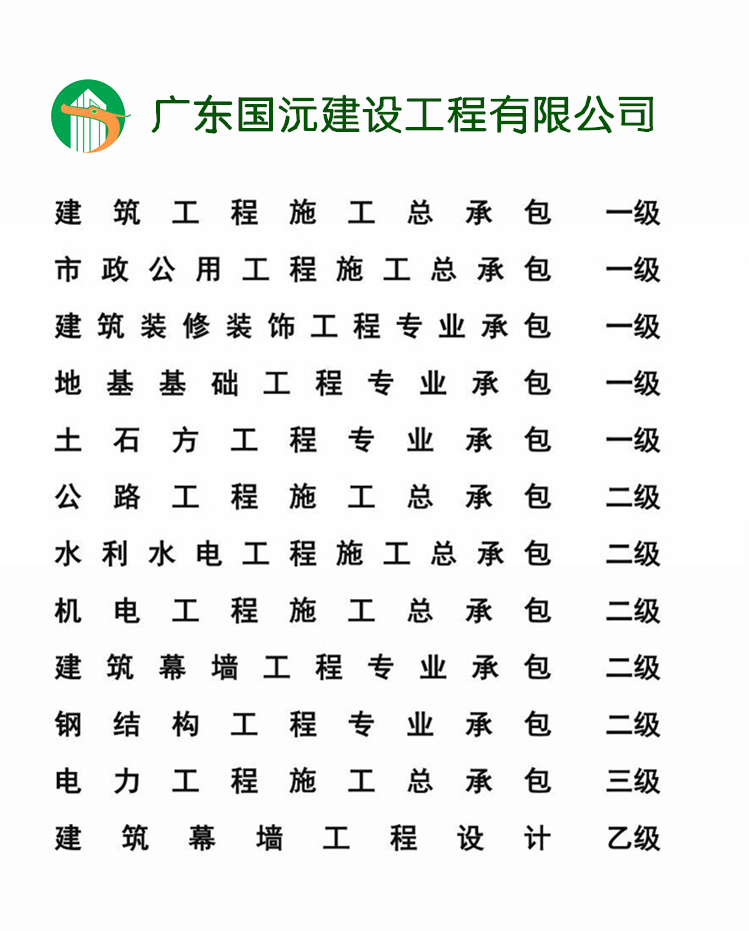 广东国沅建设工程有限公司

建筑工程施工总承包 一级
市政公用工程施工总承包 一级
建筑装修装饰工程专业承包 一级
地基基础工程专业承包 一级
土石方工程专业承包 一级
公路工程施工总承包 二级
水利水电工程施工总承包 二级
机电工程施工总承包 二级
建筑幕墙工程专业承包 二级
钢结构工程专业承包 二级
电力工程施工总承包 三级
建筑幕墙工程设计 乙级